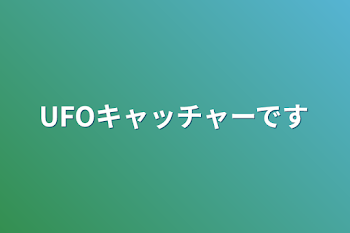 UFOキャッチャーです